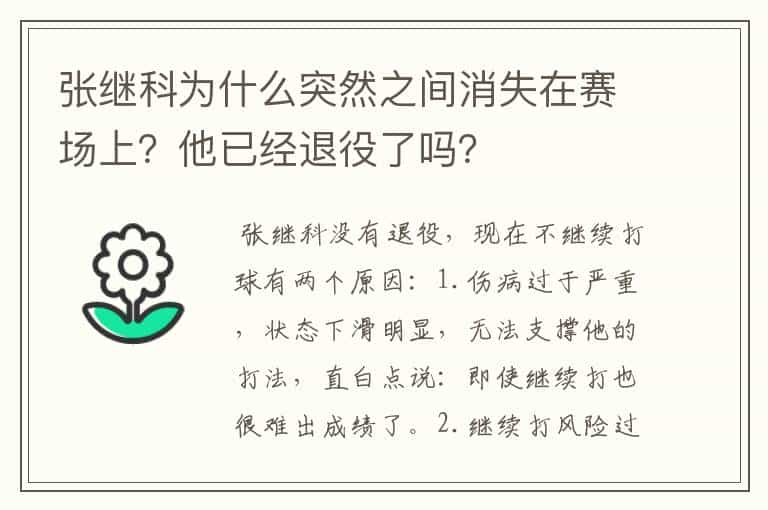 张继科为什么突然之间消失在赛场上？他已经退役了吗？

张继科没有退役，现在不继续打球有两个原因：1.伤病过于严重，状态下滑明显，无法支撑他的打法，直白点说：即使继续打也很难出成绩了。2.继续打风险过